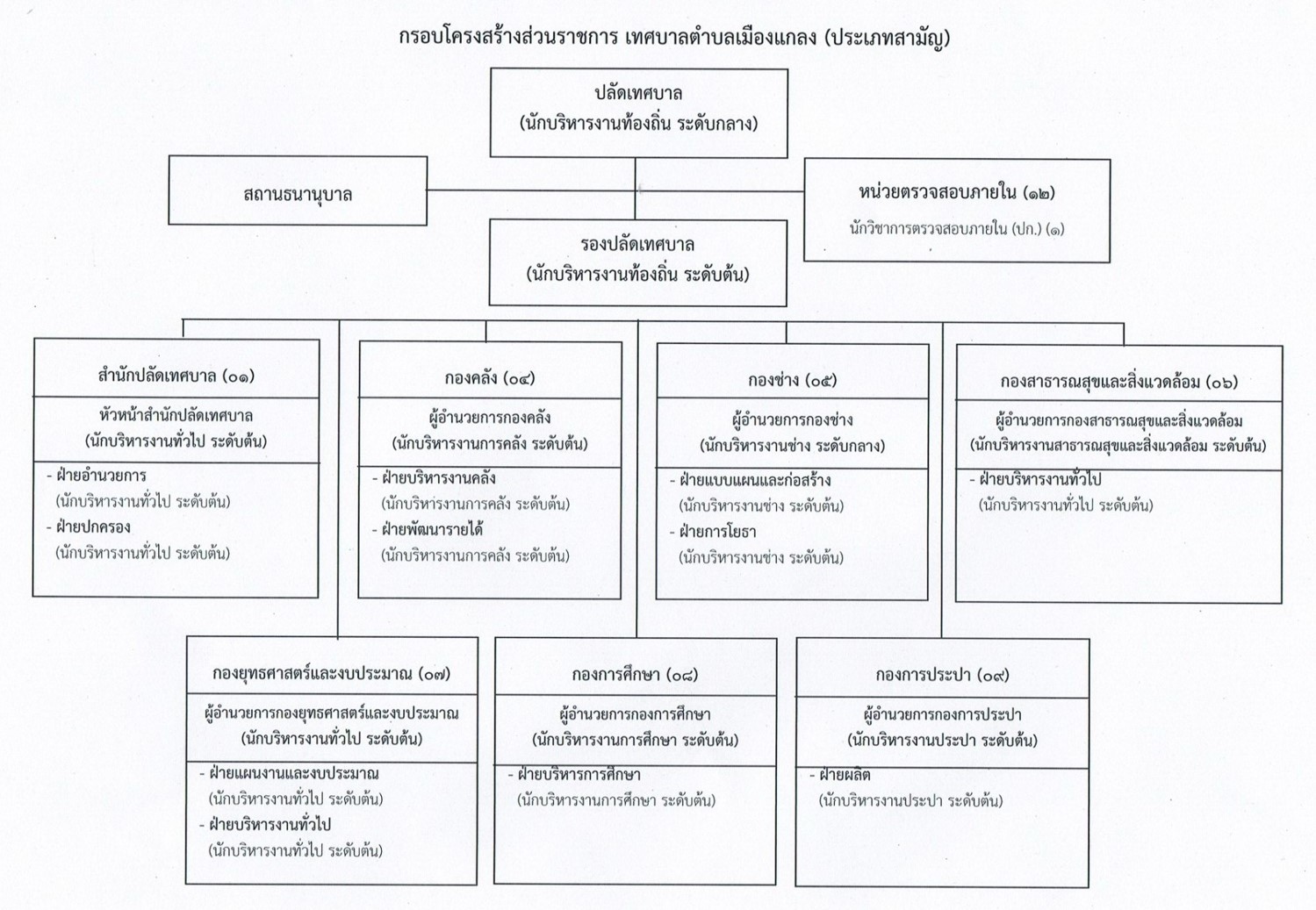 กรอบโครงสร้างส่วนราชการ เทศบาลตำบลเมืองแกลง (ประเภทสามัญ)

ปลัดเทศบาล
(นักบริหารงานท้องถิ่น ระดับกลาง)

สถานธนานุบาล

หน่วยตรวจสอบภายใน (๑๒)
นักวิชาการตรวจสอบภายใน (ปก.) (๑)

รองปลัดเทศบาล
(นักบริหารงานท้องถิ่น ระดับต้น)

สำนักปลัดเทศบาล (๐๑)
หัวหน้าสำนักปลัดเทศบาล
(นักบริหารงานทั่วไป ระดับต้น)
- ฝ่ายอำนวยการ
(นักบริหารงานทั่วไป ระดับต้น)
- ฝ่ายปกครอง
(นักบริหารงานทั่วไป ระดับต้น)

กองคลัง (๐๔)
ผู้อำนวยการกองคลัง
(นักบริหารงานการคลัง ระดับต้น)
- ฝ่ายบริหารงานคลัง
(นักบริหารงานการคลัง ระดับต้น)
- ฝ่ายพัฒนารายได้
(นักบริหารงานการคลัง ระดับต้น)

กองช่าง (๐๕)
ผู้อำนวยการกองช่าง
(นักบริหารงานช่าง ระดับกลาง)
- ฝ่ายแบบแผนและก่อสร้าง
(นักบริหารงานช่าง ระดับต้น)
- ฝ่ายการโยธา
(นักบริหารงานช่าง ระดับต้น)

กองสาธารณสุขและสิ่งแวดล้อม (๐๖)
ผู้อำนวยการกองสาธารณสุขและสิ่งแวดล้อม
(นักบริหารงานสาธารณสุขและสิ่งแวดล้อม ระดับต้น)
- ฝ่ายบริหารงานทั่วไป
(นักบริหารงานทั่วไป ระดับต้น)

กองยุทธศาสตร์และงบประมาณ (๐๗)
ผู้อำนวยการกองยุทธศาสตร์และงบประมาณ
(นักบริหารงานทั่วไป ระดับต้น)
- ฝ่ายแผนงานและงบประมาณ
(นักบริหารงานทั่วไป ระดับต้น)
- ฝ่ายบริหารงานทั่วไป
(นักบริหารงานทั่วไป ระดับต้น)

กองการศึกษา (๐๘)
ผู้อำนวยการกองการศึกษา
(นักบริหารงานการศึกษา ระดับต้น)
- ฝ่ายบริหารการศึกษา
(นักบริหารงานการศึกษา ระดับต้น)

กองการประปา (๐๙)
ผู้อำนวยการกองการประปา
(นักบริหารงานประปา ระดับต้น)
- ฝ่ายผลิต
(นักบริหารงานประปา ระดับต้น)